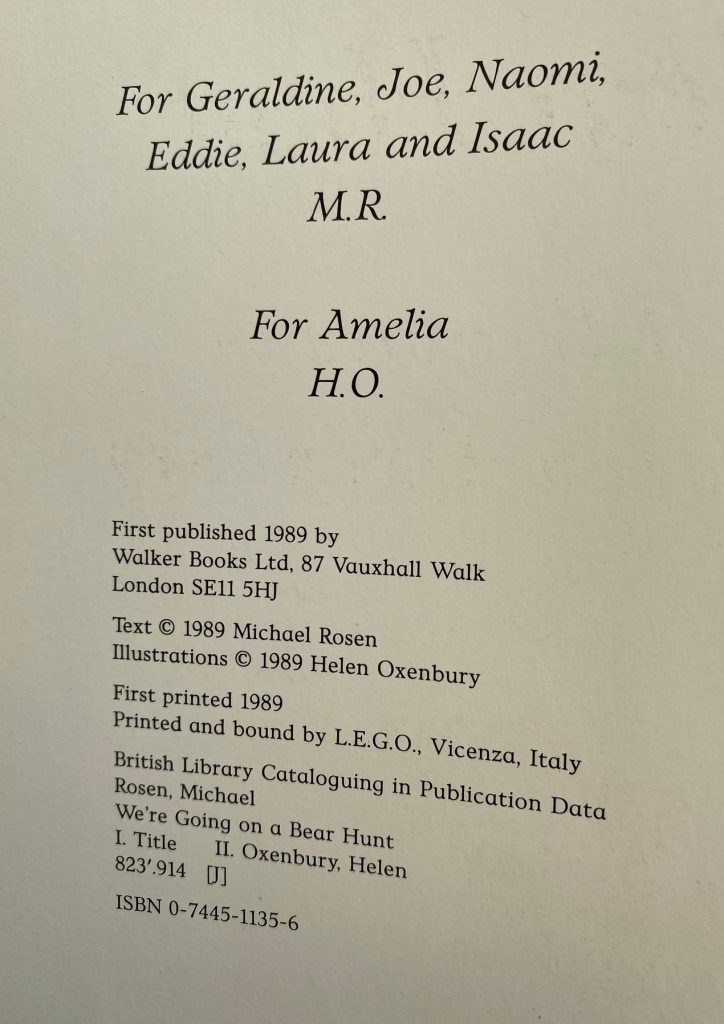 For Geraldine, Joe, Naomi,
Eddie, Laura and Isaac
M.R.

For Amelia
H.O.

First published 1989 by
Walker Books Ltd, 87 Vauxhall Walk
London SE11 5HJ

Text © 1989 Michael Rosen
Illustrations © 1989 Helen Oxenbury

First printed 1989
Printed and bound by L.E.G.O., Vicenza, Italy

British Library Cataloguing in Publication Data
Rosen, Michael
We're Going on a Bear Hunt
I. Title II. Oxenbury, Helen
823'.914 [J]

ISBN 0-7445-1135-6